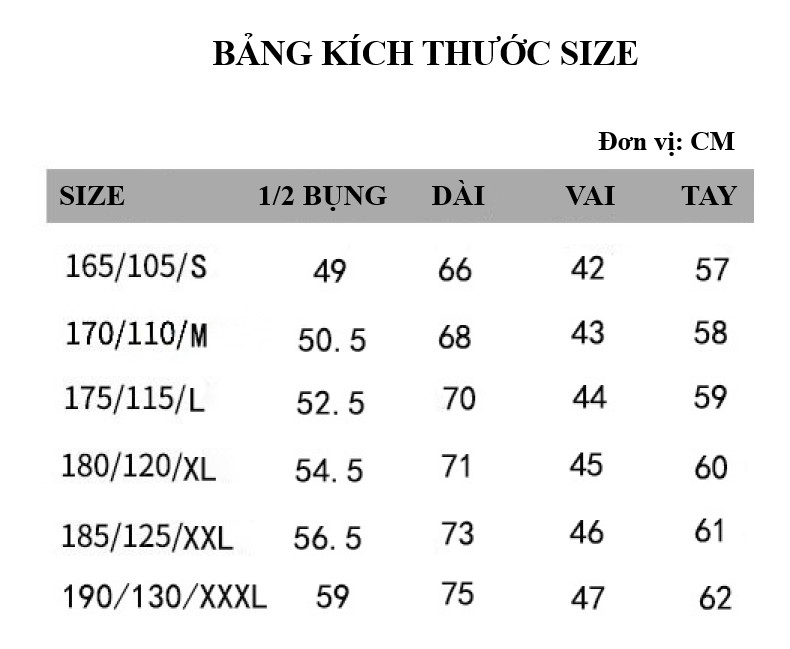 BẢNG KÍCH THƯỚC SIZE

Đơn vị: CM

| SIZE | 1/2 BỤNG | DÀI | VAI | TAY |
|---|---|---|---|---|
| 165/105/S | 49 | 66 | 42 | 57 |
| 170/110/M | 50. 5 | 68 | 43 | 58 |
| 175/115/L | 52. 5 | 70 | 44 | 59 |
| 180/120/XL | 54. 5 | 71 | 45 | 60 |
| 185/125/XXL | 56. 5 | 73 | 46 | 61 |
| 190/130/XXXL | 59 | 75 | 47 | 62 |